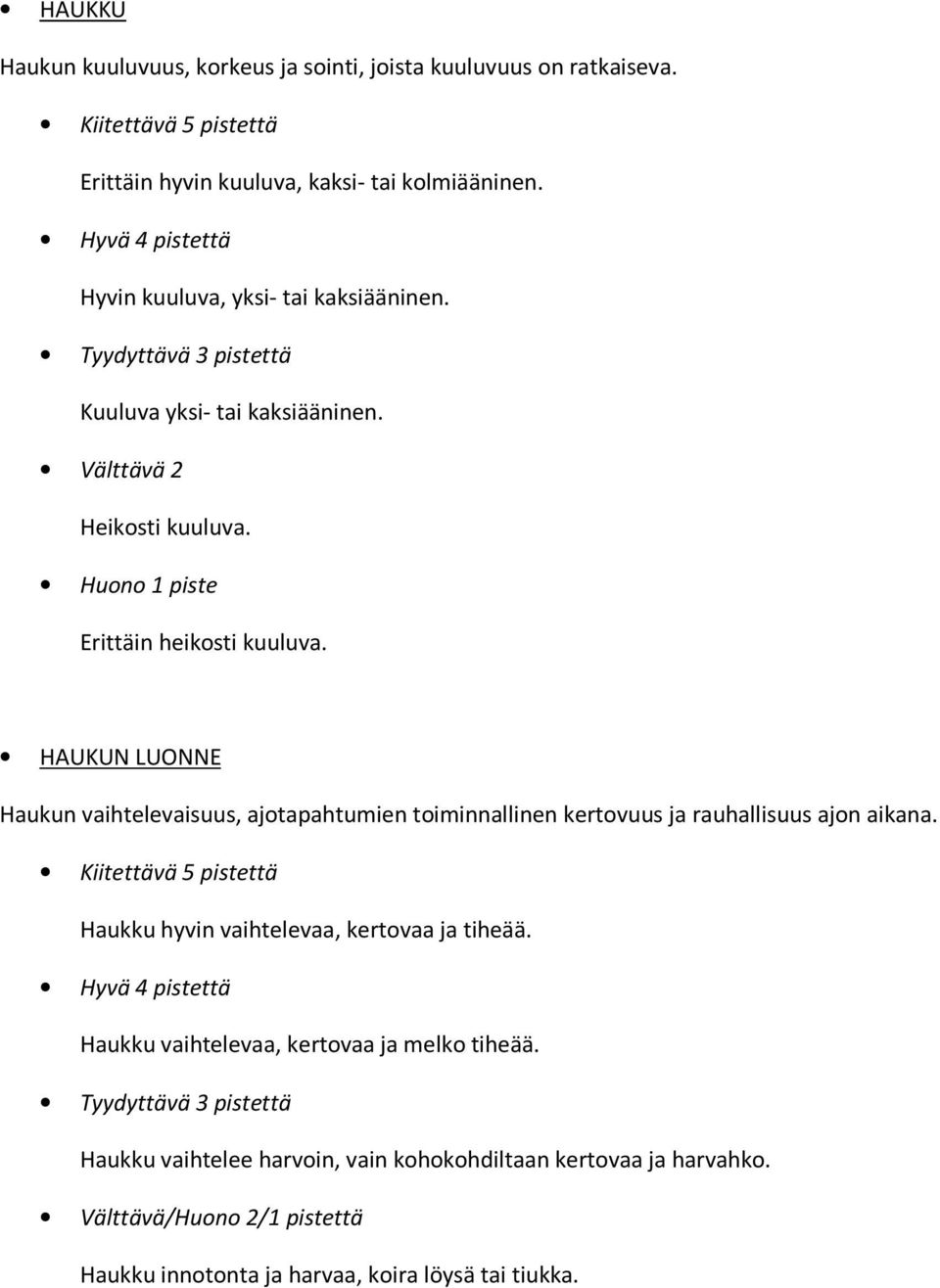 • HAUKKU

Haukun kuuluvuus, korkeus ja sointi, joista kuuluvuus on ratkaiseva.

• Kiitettävä 5 pistettä

Erittäin hyvin kuuluva, kaksi- tai kolmiääninen.

• Hyvä 4 pistettä

Hyvin kuuluva, yksi- tai kaksiääninen.

• Tyydyttävä 3 pistettä

Kuuluva yksi- tai kaksiääninen.

• Välttävä 2

Heikosti kuuluva.

• Huono 1 piste

Erittäin heikosti kuuluva.

• HAUKUN LUONNE

Haukun vaihtelevaisuus, ajotapahtumien toiminnallinen kertovuus ja rauhallisuus ajon aikana.

• Kiitettävä 5 pistettä

Haukku hyvin vaihtelevaa, kertovaa ja tiheää.

• Hyvä 4 pistettä

Haukku vaihtelevaa, kertovaa ja melko tiheää.

• Tyydyttävä 3 pistettä

Haukku vaihtelee harvoin, vain kohokohdiltaan kertovaa ja harvahko.

• Välttävä/Huono 2/1 pistettä

Haukku innotonta ja harvaa, koira löysä tai tiukka.